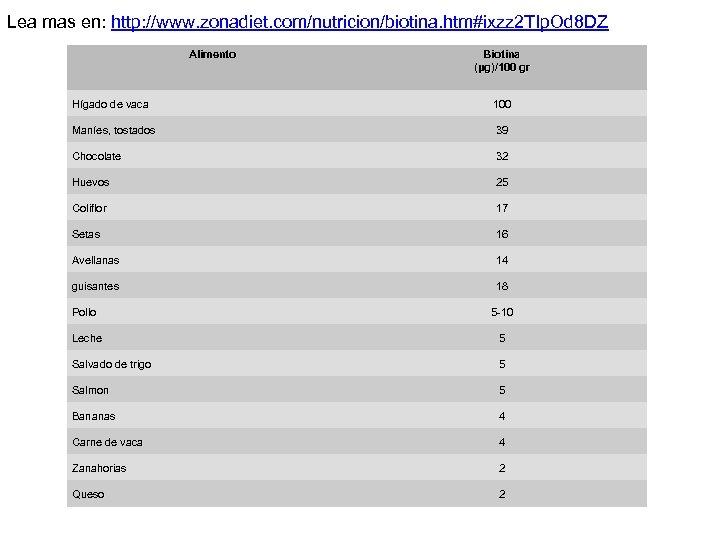 Lea mas en: http://www.zonadiet.com/nutricion/biotina.htm#ixzz2TlpOd8DZ

| Alimento | Biotina (µg)/100 gr |
|---|---|
| Hígado de vaca | 100 |
| Maníes, tostados | 39 |
| Chocolate | 32 |
| Huevos | 25 |
| Coliflor | 17 |
| Setas | 16 |
| Avellanas | 14 |
| guisantes | 18 |
| Pollo | 5-10 |
| Leche | 5 |
| Salvado de trigo | 5 |
| Salmon | 5 |
| Bananas | 4 |
| Carne de vaca | 4 |
| Zanahorias | 2 |
| Queso | 2 |